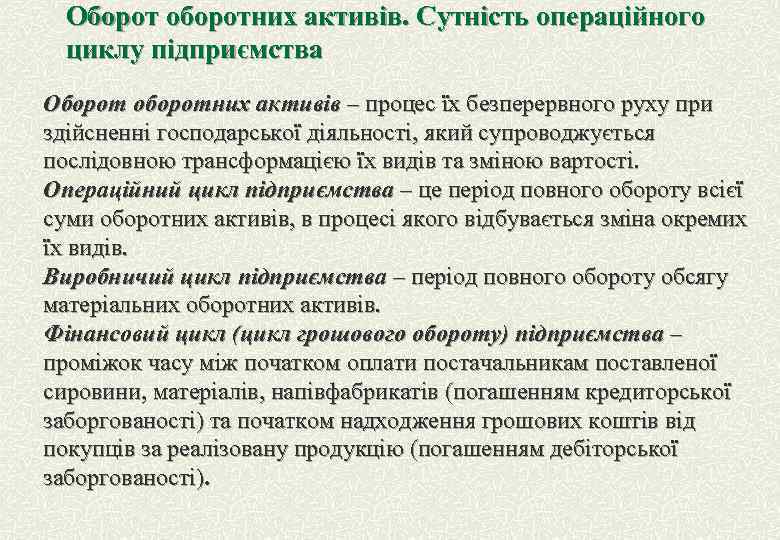 Оборот оборотних активів. Сутність операційного циклу підприємства

Оборот оборотних активів – процес їх безперервного руху при здійсненні господарської діяльності, який супроводжується послідовною трансформацією їх видів та зміною вартості.
Операційний цикл підприємства – це період повного обороту всієї суми оборотних активів, в процесі якого відбувається зміна окремих їх видів.
Виробничий цикл підприємства – період повного обороту обсягу матеріальних оборотних активів.
Фінансовий цикл (цикл грошового обороту) підприємства – проміжок часу між початком оплати постачальникам поставленої сировини, матеріалів, напівфабрикатів (погашенням кредиторської заборгованості) та початком надходження грошових коштів від покупців за реалізовану продукцію (погашенням дебіторської заборгованості).